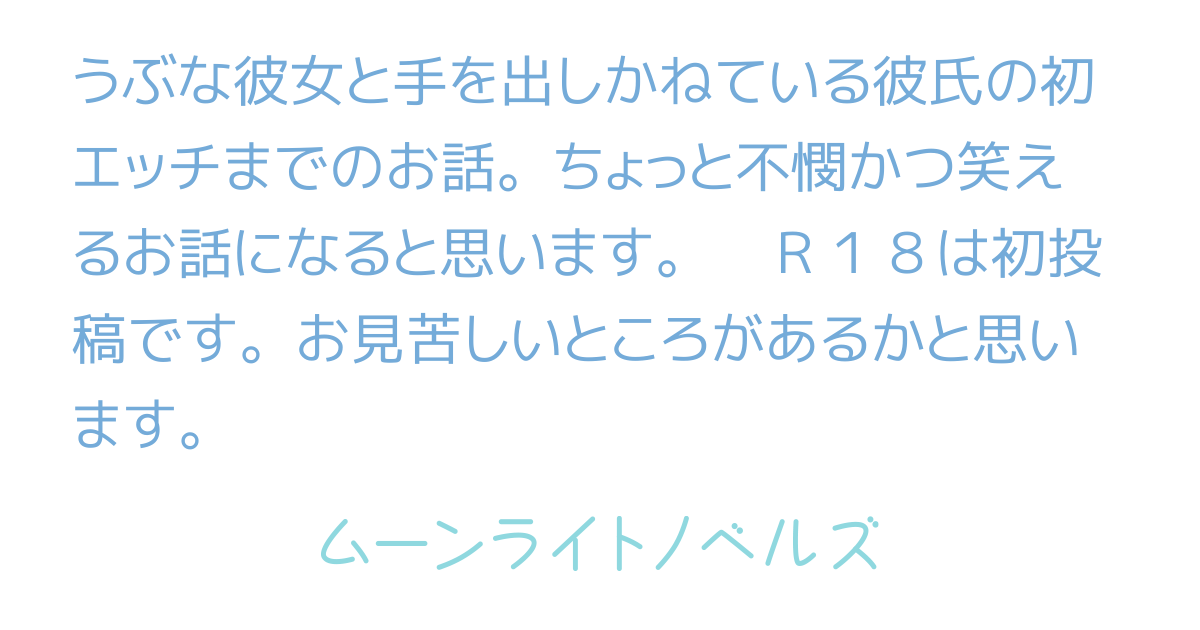 うぶな彼女と手を出しかねている彼氏の初エッチまでのお話。ちょっと不憫かつ笑えるお話になると思います。　Ｒ１８は初投稿です。お見苦しいところがあるかと思います。

ムーンライトノベルズ